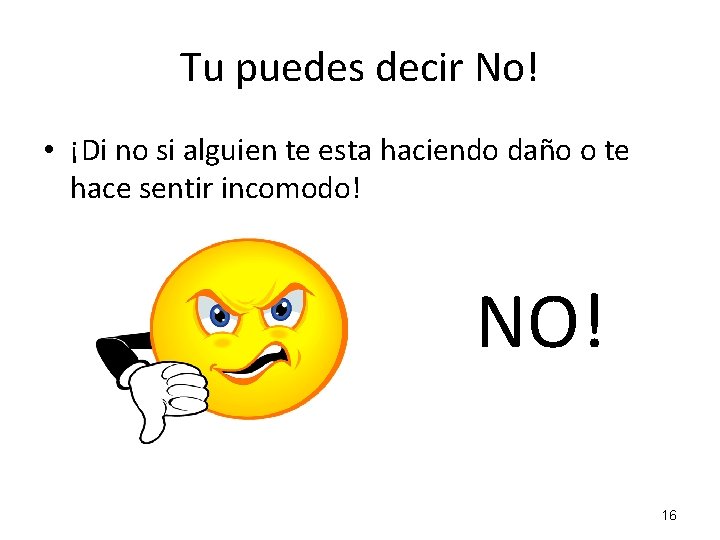 Tu puedes decir No!

• ¡Di no si alguien te esta haciendo daño o te hace sentir incomodo!

NO!

16